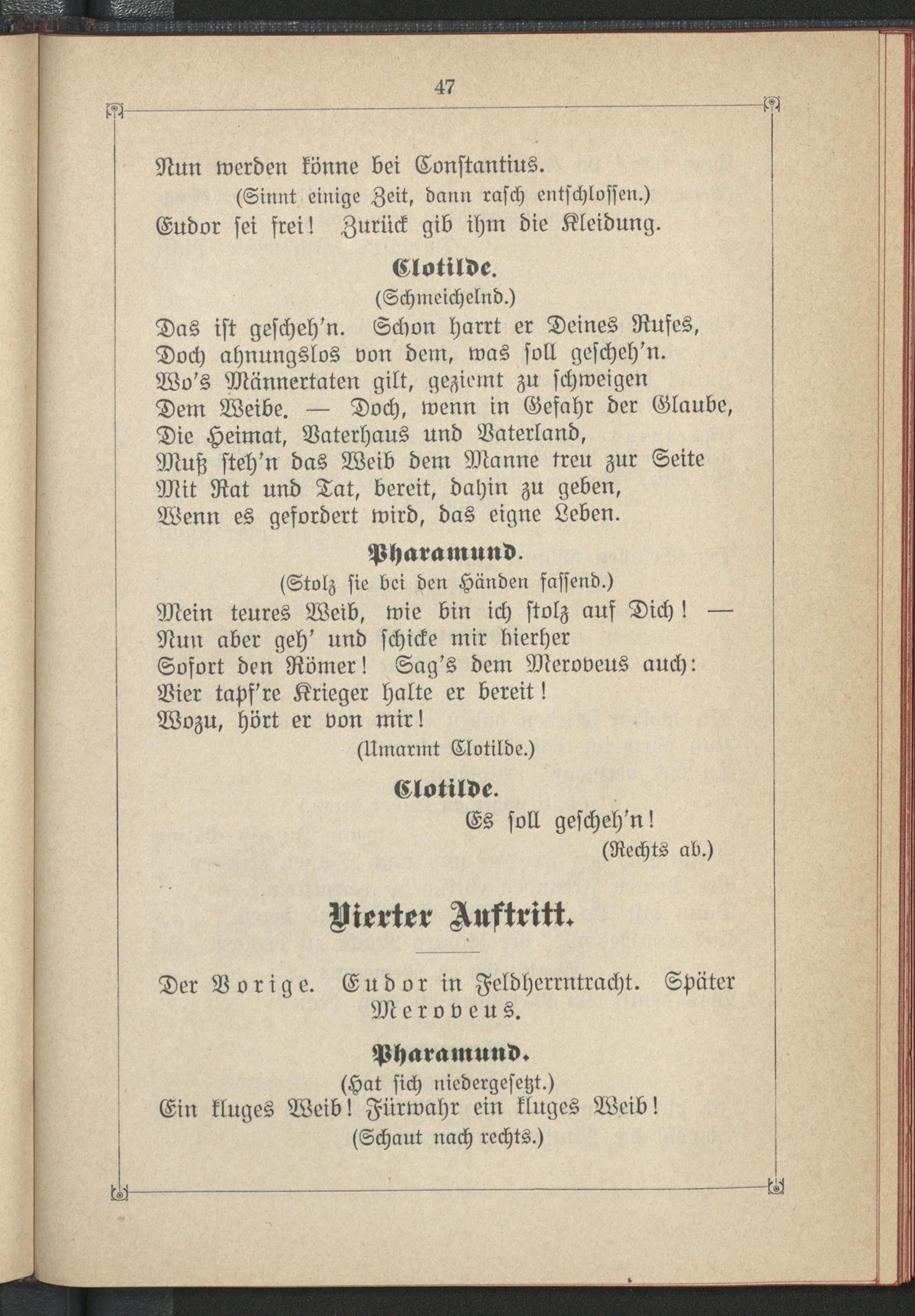 47

Nun werden könne bei Constantius.

(Sinnt einige Zeit, dann rasch entschlossen.)

Eudor sei frei! Zurück gib ihm die Kleidung.

Clotilde.

(Schmeichelnd.)

Das ist gescheh'n. Schon harrt er Deines Rufes, Doch ahnungslos von dem, was soll gescheh'n. Wo's Männertaten gilt, geziemt zu schweigen Dem Weibe. — Doch, wenn in Gefahr der Glaube, Die Heimat, Vaterhaus und Vaterland, Muß steh'n das Weib dem Manne treu zur Seite Mit Rat und Tat, bereit, dahin zu geben, Wenn es gefordert wird, das eigne Leben.

Pharamund.

(Stolz sie bei den Händen fassend.)

Mein teures Weib, wie bin ich stolz auf Dich! — Nun aber geh' und schicke mir hierher Sofort den Römer! Sag's dem Meroveus auch: Vier tapf're Krieger halte er bereit! Wozu, hört er von mir!

(Umarmt Clotilde.)

Clotilde.

Es soll gescheh'n!

(Rechts ab.)

Vierter Auftritt.

Der Vorige. Eudor in Feldherrntracht. Später Meroveus.

Pharamund.

(Hat sich niedergesetzt.)

Ein kluges Weib! Fürwahr ein kluges Weib!

(Schaut nach rechts.)